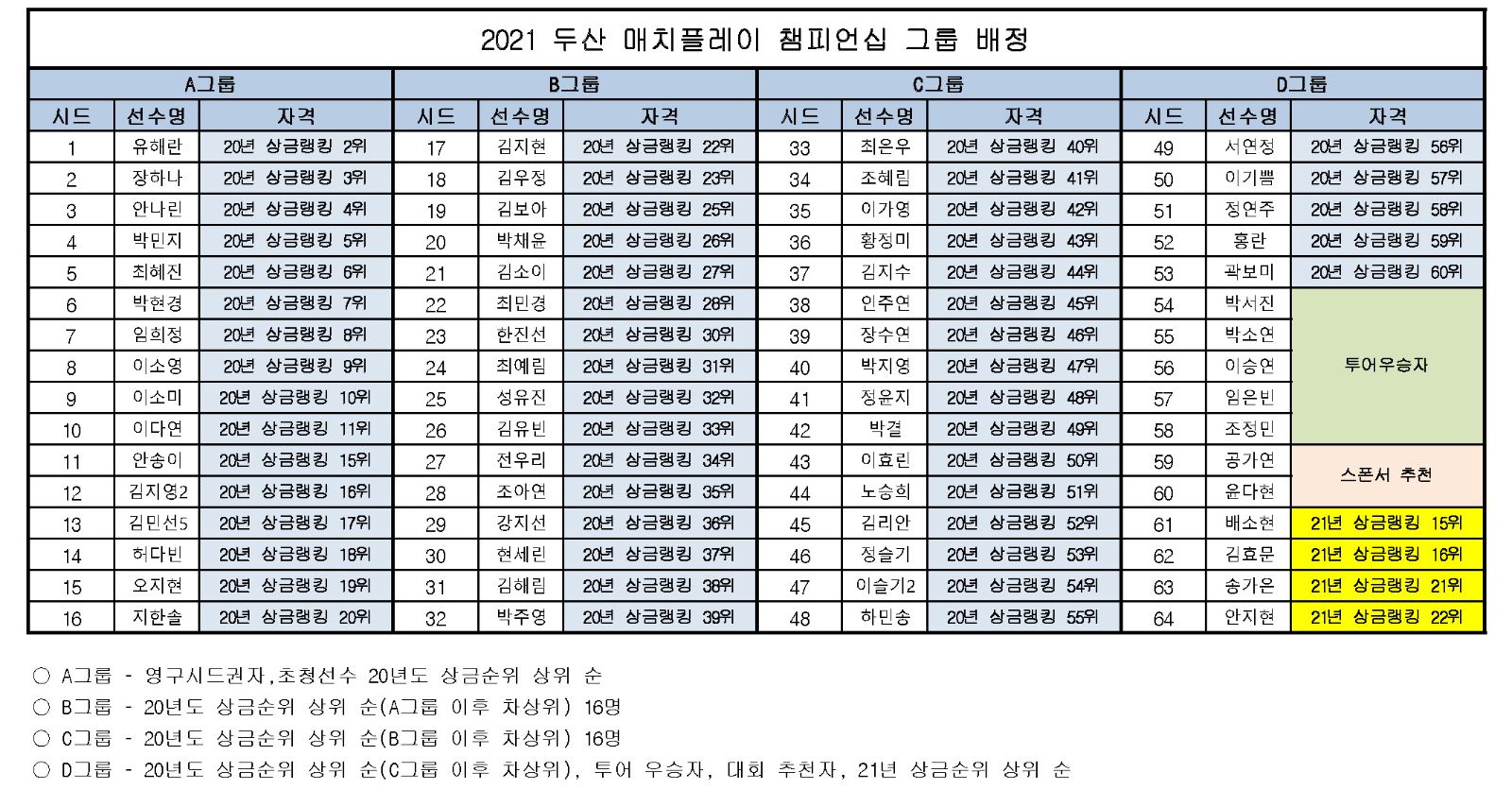 2021 두산 매치플레이 챔피언십 그룹 배정

| A그룹 | | | B그룹 | | | C그룹 | | | D그룹 | | |
|---|---|---|---|---|---|---|---|---|---|---|---|
| 시드 | 선수명 | 자격 | 시드 | 선수명 | 자격 | 시드 | 선수명 | 자격 | 시드 | 선수명 | 자격 |
| 1 | 유해란 | 20년 상금랭킹 2위 | 17 | 김지현 | 20년 상금랭킹 22위 | 33 | 최은우 | 20년 상금랭킹 40위 | 49 | 서연정 | 20년 상금랭킹 56위 |
| 2 | 장하나 | 20년 상금랭킹 3위 | 18 | 김우정 | 20년 상금랭킹 23위 | 34 | 조혜림 | 20년 상금랭킹 41위 | 50 | 이기쁨 | 20년 상금랭킹 57위 |
| 3 | 안나린 | 20년 상금랭킹 4위 | 19 | 김보아 | 20년 상금랭킹 25위 | 35 | 이가영 | 20년 상금랭킹 42위 | 51 | 정연주 | 20년 상금랭킹 58위 |
| 4 | 박민지 | 20년 상금랭킹 5위 | 20 | 박채윤 | 20년 상금랭킹 26위 | 36 | 황정미 | 20년 상금랭킹 43위 | 52 | 홍란 | 20년 상금랭킹 59위 |
| 5 | 최혜진 | 20년 상금랭킹 6위 | 21 | 김소이 | 20년 상금랭킹 27위 | 37 | 김지수 | 20년 상금랭킹 44위 | 53 | 곽보미 | 20년 상금랭킹 60위 |
| 6 | 박현경 | 20년 상금랭킹 7위 | 22 | 최민경 | 20년 상금랭킹 28위 | 38 | 인주연 | 20년 상금랭킹 45위 | 54 | 박서진 | 투어우승자 |
| 7 | 임희정 | 20년 상금랭킹 8위 | 23 | 한진선 | 20년 상금랭킹 30위 | 39 | 장수연 | 20년 상금랭킹 46위 | 55 | 박소연 | |
| 8 | 이소영 | 20년 상금랭킹 9위 | 24 | 최예림 | 20년 상금랭킹 31위 | 40 | 박지영 | 20년 상금랭킹 47위 | 56 | 이승연 | |
| 9 | 이소미 | 20년 상금랭킹 10위 | 25 | 성유진 | 20년 상금랭킹 32위 | 41 | 정윤지 | 20년 상금랭킹 48위 | 57 | 임은빈 | |
| 10 | 이다연 | 20년 상금랭킹 11위 | 26 | 김유빈 | 20년 상금랭킹 33위 | 42 | 박결 | 20년 상금랭킹 49위 | 58 | 조정민 | |
| 11 | 안송이 | 20년 상금랭킹 15위 | 27 | 전우리 | 20년 상금랭킹 34위 | 43 | 이효린 | 20년 상금랭킹 50위 | 59 | 공가연 | 스폰서 추천 |
| 12 | 김지영2 | 20년 상금랭킹 16위 | 28 | 조아연 | 20년 상금랭킹 35위 | 44 | 노승희 | 20년 상금랭킹 51위 | 60 | 윤다현 | |
| 13 | 김민선5 | 20년 상금랭킹 17위 | 29 | 강지선 | 20년 상금랭킹 36위 | 45 | 김리안 | 20년 상금랭킹 52위 | 61 | 배소현 | 21년 상금랭킹 15위 |
| 14 | 허다빈 | 20년 상금랭킹 18위 | 30 | 현세린 | 20년 상금랭킹 37위 | 46 | 정슬기 | 20년 상금랭킹 53위 | 62 | 김효문 | 21년 상금랭킹 16위 |
| 15 | 오지현 | 20년 상금랭킹 19위 | 31 | 김혜림 | 20년 상금랭킹 38위 | 47 | 이슬기2 | 20년 상금랭킹 54위 | 63 | 송가은 | 21년 상금랭킹 21위 |
| 16 | 지한솔 | 20년 상금랭킹 20위 | 32 | 박주영 | 20년 상금랭킹 39위 | 48 | 하민송 | 20년 상금랭킹 55위 | 64 | 안지현 | 21년 상금랭킹 22위 |

○ A그룹 - 영구시드권자,초청선수 20년도 상금순위 상위 순
○ B그룹 - 20년도 상금순위 상위 순(A그룹 이후 차상위) 16명
○ C그룹 - 20년도 상금순위 상위 순(B그룹 이후 차상위) 16명
○ D그룹 - 20년도 상금순위 상위 순(C그룹 이후 차상위), 투어 우승자, 대회 추천자, 21년 상금순위 상위 순